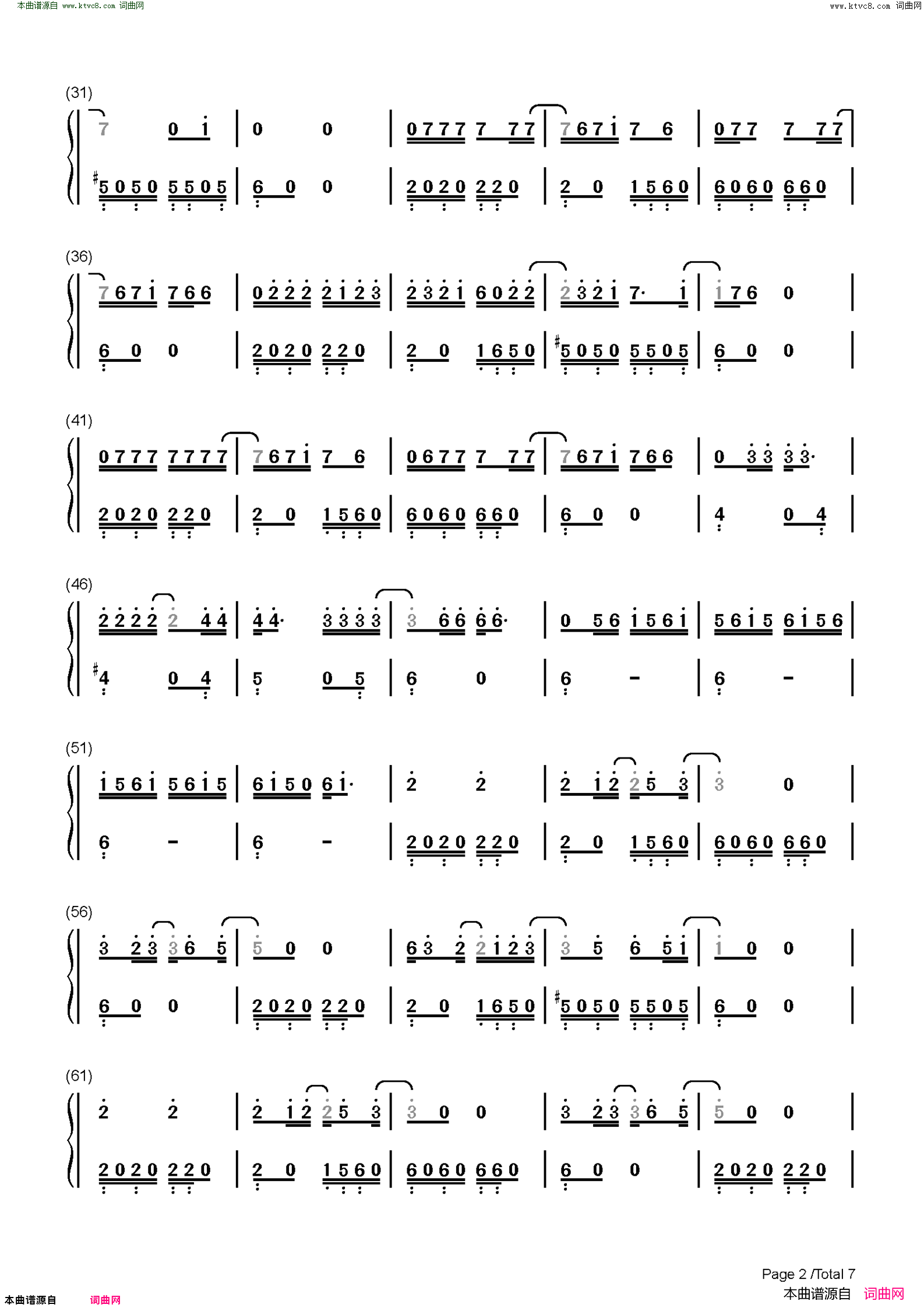 本曲谱源自 www.ktvc8.com 词曲网

www.ktvc8.com 词曲网

(31)

7 0 1 | 0 0 | 0777 7 77 | 7671 7 6 | 077 7 77 |

#5050 5505 | 6 0 0 | 2020 220 | 2 0 1560 | 6060 660 |

(36)

7671 766 | 0222 2123 | 2321 6022 | 2321 7· 1 | 176 0 |

6 0 0 | 2020 220 | 2 0 1650 | #5050 5505 | 6 0 0 |

(41)

0777 7777 | 7671 7 6 | 0677 7 77 | 7671 766 | 0 33 33· |

2020 220 | 2 0 1560 | 6060 660 | 6 0 0 | 4 0 4 |

(46)

2222 2 44 | 44· 3333 | 3 66 66· | 0 56 1561 | 5615 6156 |

#4 0 4 | 5 0 5 | 6 0 | 6 - | 6 - |

(51)

1561 5615 | 6150 61· | 2 2 | 2 12 25 3 | 3 0 |

6 - | 6 - | 2020 220 | 2 0 1560 | 6060 660 |

(56)

3 23 36 5 | 5 0 0 | 63 2 2123 | 3 5 6 51 | 1 0 0 |

6 0 0 | 2020 220 | 2 0 1650 | #5050 5505 | 6 0 0 |

(61)

2 2 | 2 12 25 3 | 3 0 0 | 3 23 36 5 | 5 0 0 |

2020 220 | 2 0 1560 | 6060 660 | 6 0 0 | 2020 220 |

Page 2 /Total 7

本曲谱源自 词曲网

本曲谱源自 词曲网